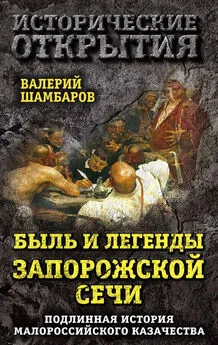 ИСТОРИЧЕСКИЕ ОТКРЫТИЯ

ВАЛЕРИЙ ШАМБАРОВ

БЫЛЬ И ЛЕГЕНДЫ ЗАПОРОЖСКОЙ СЕЧИ

ПОДЛИННАЯ ИСТОРИЯ МАЛОРОССИЙСКОГО КАЗАЧЕСТВА